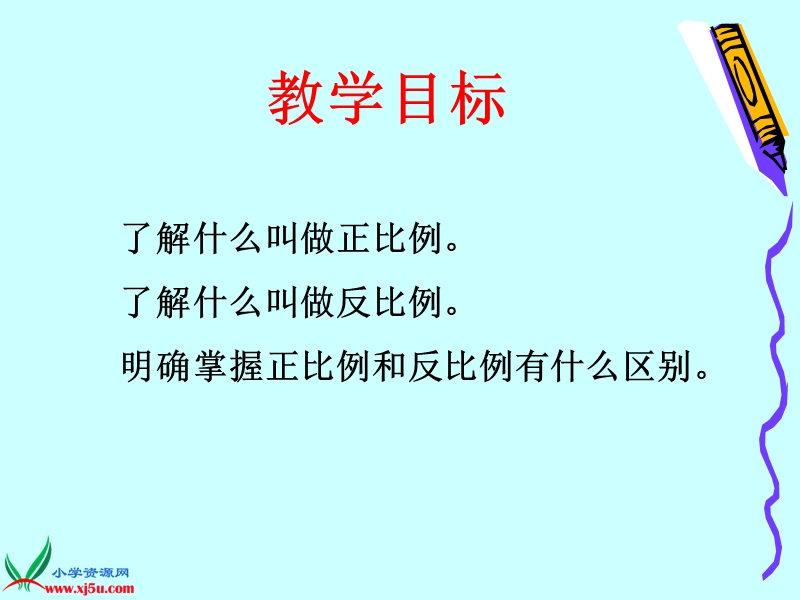 教学目标

了解什么叫做正比例。

了解什么叫做反比例。

明确掌握正比例和反比例有什么区别。

小学资源网
www.xj5u.com